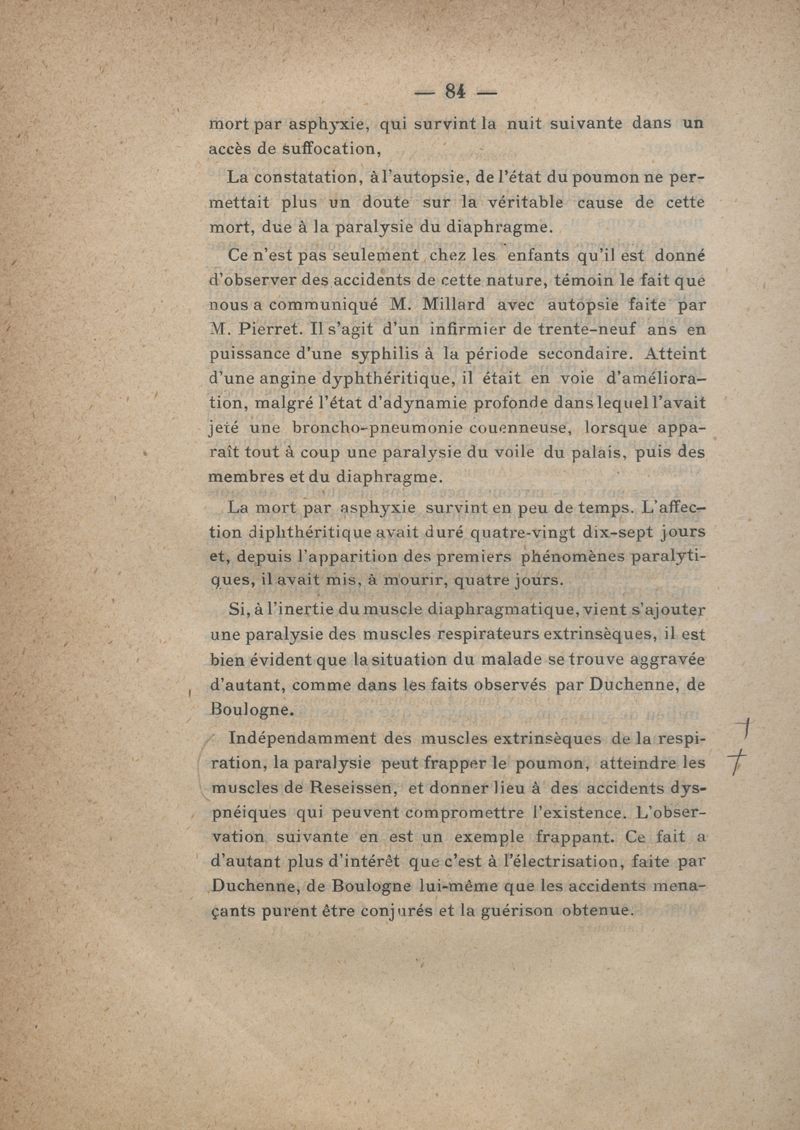 — 84 —

mort par asphyxie, qui survint la nuit suivante dans un accès de suffocation,

La constatation, à l'autopsie, de l'état du poumon ne permettait plus un doute sur la véritable cause de cette mort, due à la paralysie du diaphragme.

Ce n'est pas seulement chez les enfants qu'il est donné d'observer des accidents de cette nature, témoin le fait que nous a communiqué M. Millard avec autopsie faite par M. Pierret. Il s'agit d'un infirmier de trente-neuf ans en puissance d'une syphilis à la période secondaire. Atteint d'une angine dyphthéritique, il était en voie d'amélioration, malgré l'état d'adynamie profonde dans lequel l'avait jeté une broncho-pneumonie couenneuse, lorsque apparaît tout à coup une paralysie du voile du palais, puis des membres et du diaphragme.

La mort par asphyxie survint en peu de temps. L'affection diphthéritique avait duré quatre-vingt dix-sept jours et, depuis l'apparition des premiers phénomènes paralytiques, il avait mis, à mourir, quatre jours.

Si, à l'inertie du muscle diaphragmatique, vient s'ajouter une paralysie des muscles respirateurs extrinsèques, il est bien évident que la situation du malade se trouve aggravée d'autant, comme dans les faits observés par Duchenne, de Boulogne.

Indépendamment des muscles extrinsèques de la respiration, la paralysie peut frapper le poumon, atteindre les muscles de Reseissen, et donner lieu à des accidents dyspnéiques qui peuvent compromettre l'existence. L'observation suivante en est un exemple frappant. Ce fait a d'autant plus d'intérêt que c'est à l'électrisation, faite par Duchenne, de Boulogne lui-même que les accidents menaçants purent être conjurés et la guérison obtenue.